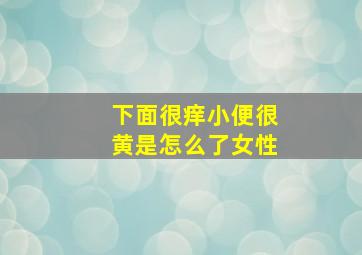 下面很痒小便很黄是怎么了女性